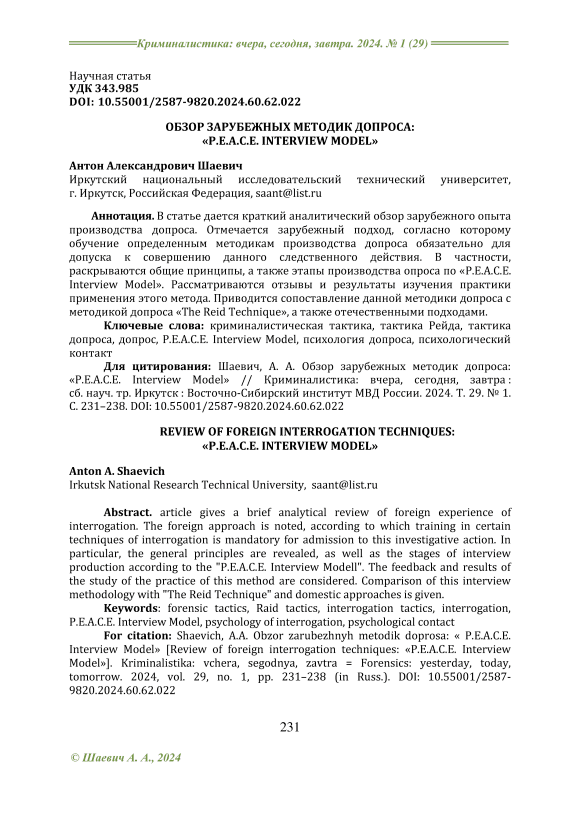 Криминалистика: вчера, сегодня, завтра. 2024. № 1 (29)

Научная статья
УДК 343.985
DOI: 10.55001/2587-9820.2024.60.62.022

ОБЗОР ЗАРУБЕЖНЫХ МЕТОДИК ДОПРОСА:
«P.E.A.C.E. INTERVIEW MODEL»

Антон Александрович Шаевич
Иркутский национальный исследовательский технический университет, г. Иркутск, Российская Федерация, saant@list.ru

Аннотация. В статье дается краткий аналитический обзор зарубежного опыта производства допроса. Отмечается зарубежный подход, согласно которому обучение определенным методикам производства допроса обязательно для допуска к совершению данного следственного действия. В частности, раскрываются общие принципы, а также этапы производства опроса по «P.E.A.C.E. Interview Model». Рассматриваются отзывы и результаты изучения практики применения этого метода. Приводится сопоставление данной методики допроса с методикой допроса «The Reid Technique», а также отечественными подходами.

Ключевые слова: криминалистическая тактика, тактика Рейда, тактика допроса, допрос, P.E.A.C.E. Interview Model, психология допроса, психологический контакт

Для цитирования: Шаевич, А. А. Обзор зарубежных методик допроса: «P.E.A.C.E. Interview Model» // Криминалистика: вчера, сегодня, завтра : сб. науч. тр. Иркутск : Восточно-Сибирский институт МВД России. 2024. Т. 29. № 1. С. 231–238. DOI: 10.55001/2587-9820.2024.60.62.022

REVIEW OF FOREIGN INTERROGATION TECHNIQUES:
«P.E.A.C.E. INTERVIEW MODEL»

Anton A. Shaevich
Irkutsk National Research Technical University, saant@list.ru

Abstract. article gives a brief analytical review of foreign experience of interrogation. The foreign approach is noted, according to which training in certain techniques of interrogation is mandatory for admission to this investigative action. In particular, the general principles are revealed, as well as the stages of interview production according to the "P.E.A.C.E. Interview Modell". The feedback and results of the study of the practice of this method are considered. Comparison of this interview methodology with "The Reid Technique" and domestic approaches is given.

Keywords: forensic tactics, Raid tactics, interrogation tactics, interrogation, P.E.A.C.E. Interview Model, psychology of interrogation, psychological contact

For citation: Shaevich, A.A. Obzor zarubezhnyh metodik doprosa: « P.E.A.C.E. Interview Model» [Review of foreign interrogation techniques: «P.E.A.C.E. Interview Model»]. Kriminalistika: vchera, segodnya, zavtra = Forensics: yesterday, today, tomorrow. 2024, vol. 29, no. 1, pp. 231–238 (in Russ.). DOI: 10.55001/2587-9820.2024.60.62.022

231

© Шаевич А. А., 2024